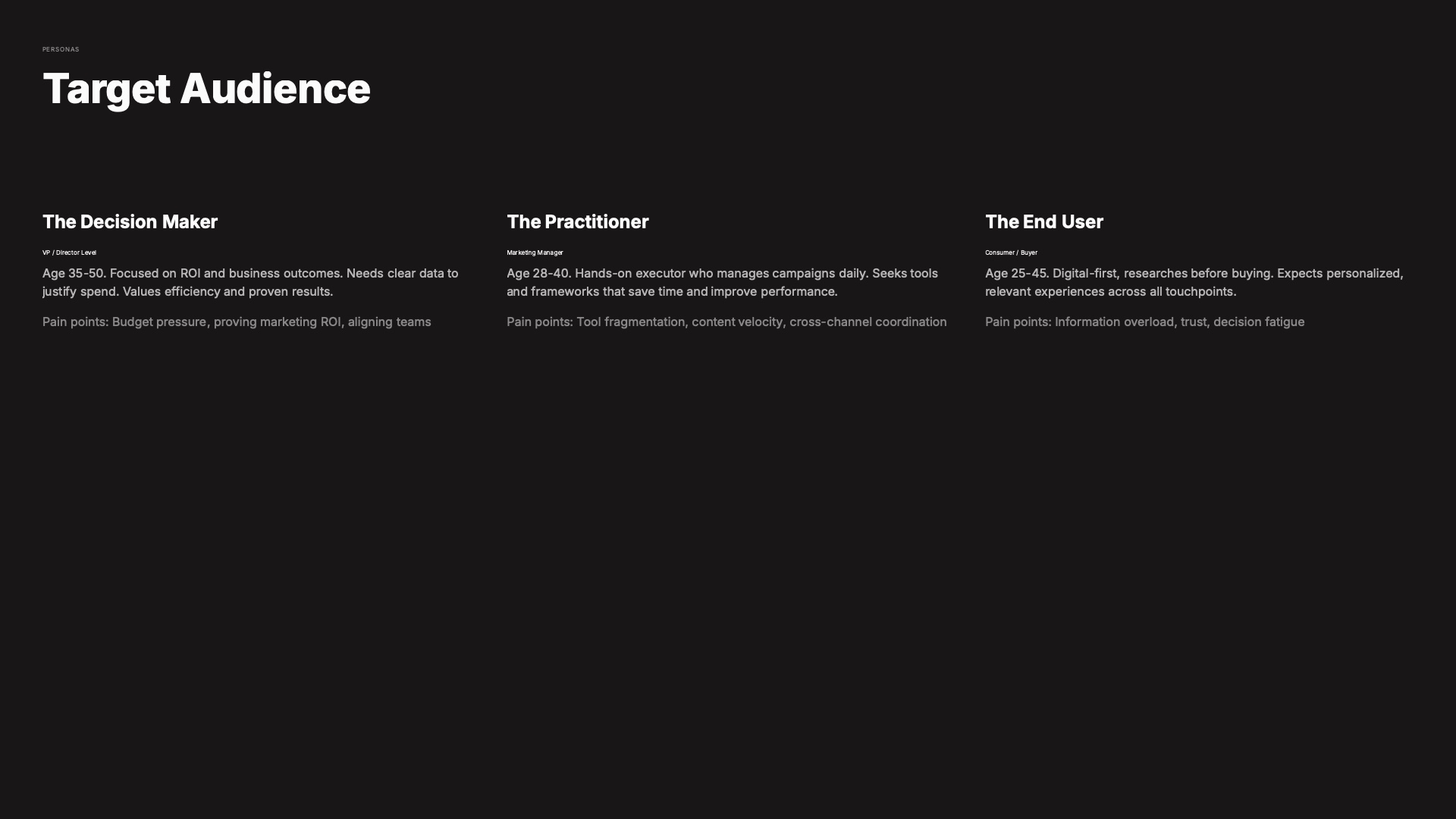 PERSONAS

Target Audience

The Decision Maker

VP / Director Level

Age 35-50. Focused on ROI and business outcomes. Needs clear data to justify spend. Values efficiency and proven results.

Pain points: Budget pressure, proving marketing ROI, aligning teams

The Practitioner

Marketing Manager

Age 28-40. Hands-on executor who manages campaigns daily. Seeks tools and frameworks that save time and improve performance.

Pain points: Tool fragmentation, content velocity, cross-channel coordination

The End User

Consumer / Buyer

Age 25-45. Digital-first, researches before buying. Expects personalized, relevant experiences across all touchpoints.

Pain points: Information overload, trust, decision fatigue